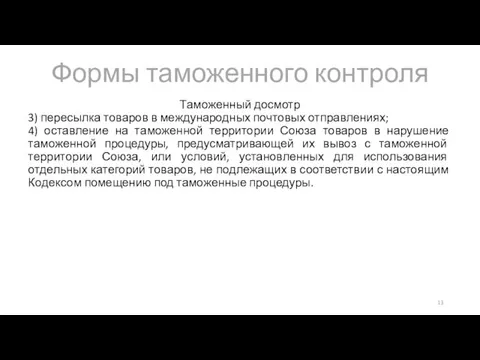 Формы таможенного контроля

Таможенный досмотр

3) пересылка товаров в международных почтовых отправлениях;

4) оставление на таможенной территории Союза товаров в нарушение таможенной процедуры, предусматривающей их вывоз с таможенной территории Союза, или условий, установленных для использования отдельных категорий товаров, не подлежащих в соответствии с настоящим Кодексом помещению под таможенные процедуры.

13